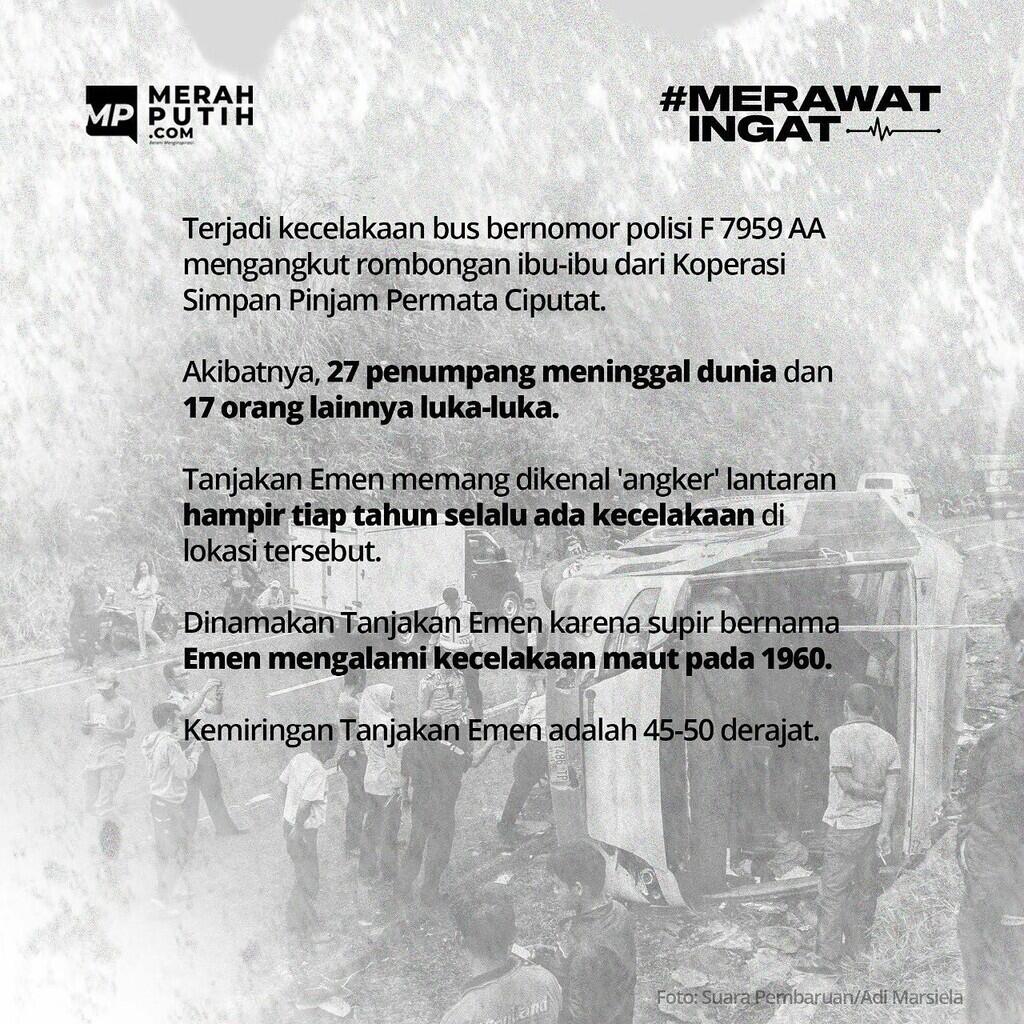 MP MERAH PUTIH .COM

#MERAWAT INGAT

Terjadi kecelakaan bus bernomor polisi F 7959 AA mengangkut rombongan ibu-ibu dari Koperasi Simpan Pinjam Permata Ciputat.

Akibatnya, 27 penumpang meninggal dunia dan 17 orang lainnya luka-luka.

Tanjakan Emen memang dikenal 'angker' lantaran hampir tiap tahun selalu ada kecelakaan di lokasi tersebut.

Dinamakan Tanjakan Emen karena supir bernama Emen mengalami kecelakaan maut pada 1960.

Kemiringan Tanjakan Emen adalah 45-50 derajat.

Foto: Suara Pembaruan/Adi Marsiela